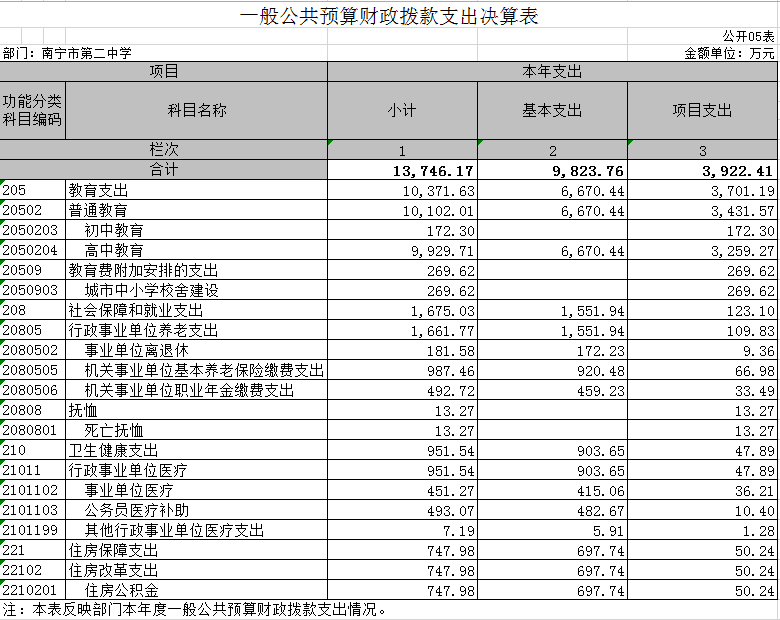 一般公共预算财政拨款支出决算表

公开05表

部门：南宁市第二中学

金额单位：万元

| 项目 | | 本年支出 | | |
|---|---|---|---|---|
| 功能分类科目编码 | 科目名称 | 小计 | 基本支出 | 项目支出 |
| 栏次 | | 1 | 2 | 3 |
| 合计 | | 13,746.17 | 9,823.76 | 3,922.41 |
| 205 | 教育支出 | 10,371.63 | 6,670.44 | 3,701.19 |
| 20502 | 普通教育 | 10,102.01 | 6,670.44 | 3,431.57 |
| 2050203 | 初中教育 | 172.30 | | 172.30 |
| 2050204 | 高中教育 | 9,929.71 | 6,670.44 | 3,259.27 |
| 20509 | 教育费附加安排的支出 | 269.62 | | 269.62 |
| 2050903 | 城市中小学校舍建设 | 269.62 | | 269.62 |
| 208 | 社会保障和就业支出 | 1,675.03 | 1,551.94 | 123.10 |
| 20805 | 行政事业单位养老支出 | 1,661.77 | 1,551.94 | 109.83 |
| 2080502 | 事业单位离退休 | 181.58 | 172.23 | 9.36 |
| 2080505 | 机关事业单位基本养老保险缴费支出 | 987.46 | 920.48 | 66.98 |
| 2080506 | 机关事业单位职业年金缴费支出 | 492.72 | 459.23 | 33.49 |
| 20808 | 抚恤 | 13.27 | | 13.27 |
| 2080801 | 死亡抚恤 | 13.27 | | 13.27 |
| 210 | 卫生健康支出 | 951.54 | 903.65 | 47.89 |
| 21011 | 行政事业单位医疗 | 951.54 | 903.65 | 47.89 |
| 2101102 | 事业单位医疗 | 451.27 | 415.06 | 36.21 |
| 2101103 | 公务员医疗补助 | 493.07 | 482.67 | 10.40 |
| 2101199 | 其他行政事业单位医疗支出 | 7.19 | 5.91 | 1.28 |
| 221 | 住房保障支出 | 747.98 | 697.74 | 50.24 |
| 22102 | 住房改革支出 | 747.98 | 697.74 | 50.24 |
| 2210201 | 住房公积金 | 747.98 | 697.74 | 50.24 |

注：本表反映部门本年度一般公共预算财政拨款支出情况。